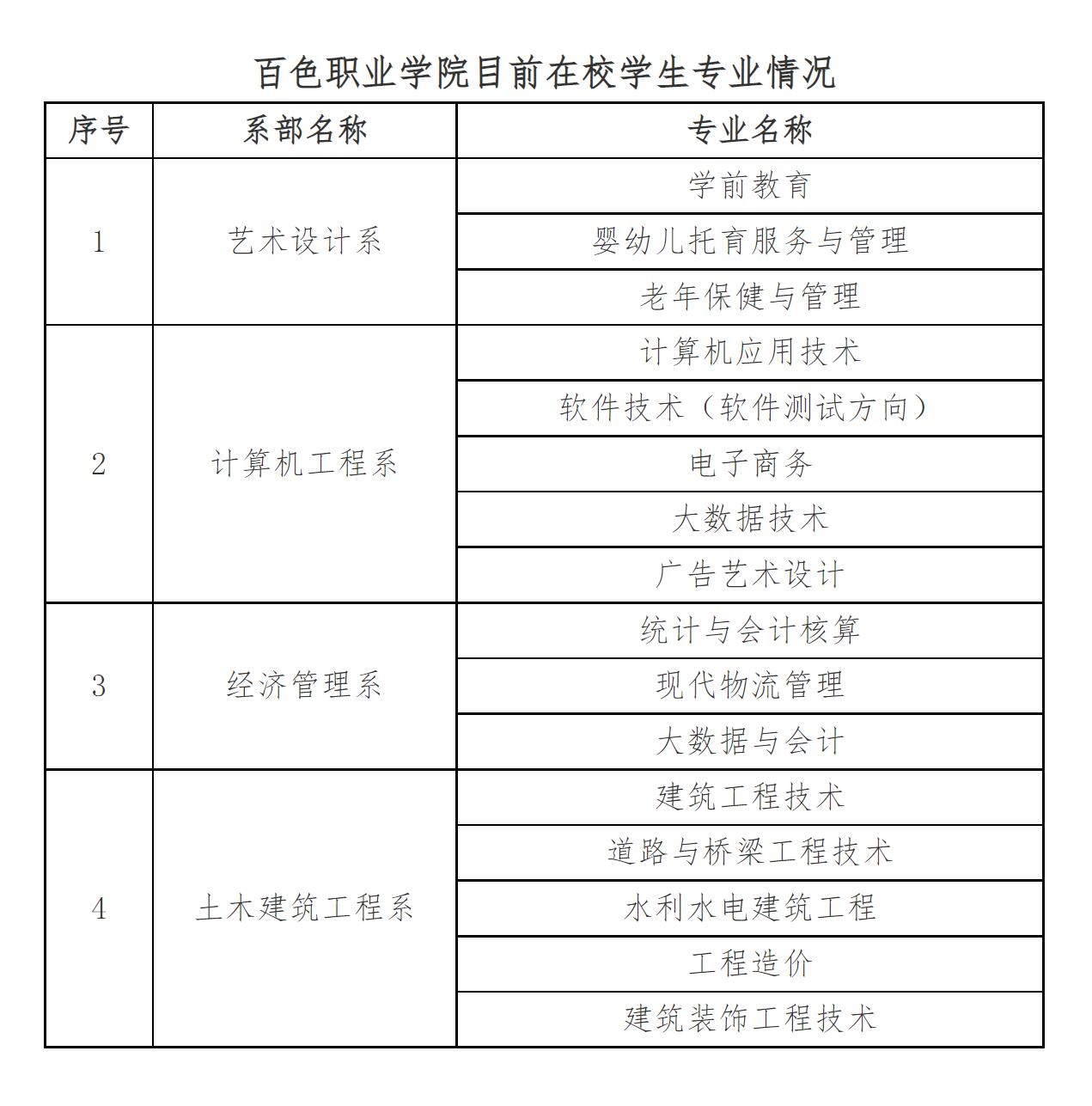 百色职业学院目前在校学生专业情况

| 序号 | 系部名称 | 专业名称 |
|---|---|---|
| 1 | 艺术设计系 | 学前教育 |
| | | 婴幼儿托育服务与管理 |
| | | 老年保健与管理 |
| 2 | 计算机工程系 | 计算机应用技术 |
| | | 软件技术（软件测试方向） |
| | | 电子商务 |
| | | 大数据技术 |
| | | 广告艺术设计 |
| 3 | 经济管理系 | 统计与会计核算 |
| | | 现代物流管理 |
| | | 大数据与会计 |
| 4 | 土木建筑工程系 | 建筑工程技术 |
| | | 道路与桥梁工程技术 |
| | | 水利水电建筑工程 |
| | | 工程造价 |
| | | 建筑装饰工程技术 |